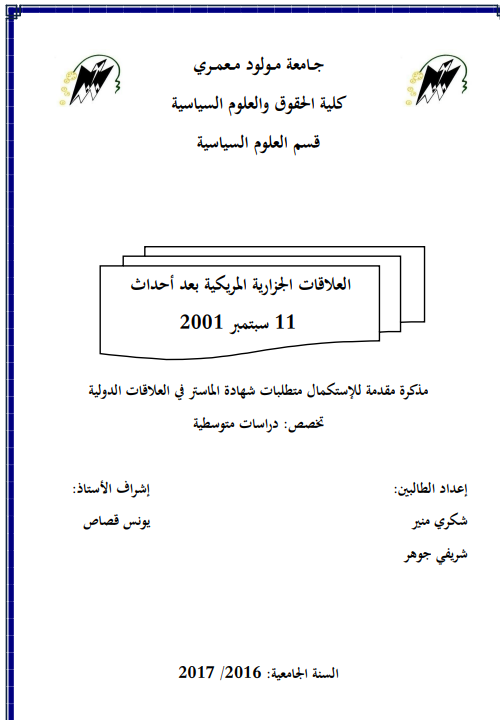 جامعة مولود معمري
كلية الحقوق والعلوم السياسية
قسم العلوم السياسية

العلاقات الجزارية المريكية بعد أحداث
11 سبتمبر 2001

مذكرة مقدمة للإستكمال متطلبات شهادة الماستر في العلاقات الدولية
تخصص: دراسات متوسطية

إعداد الطالبين:
شكري منير
شريفي جوهر

إشراف الأستاذ:
يونس قصاص

السنة الجامعية: 2016/ 2017